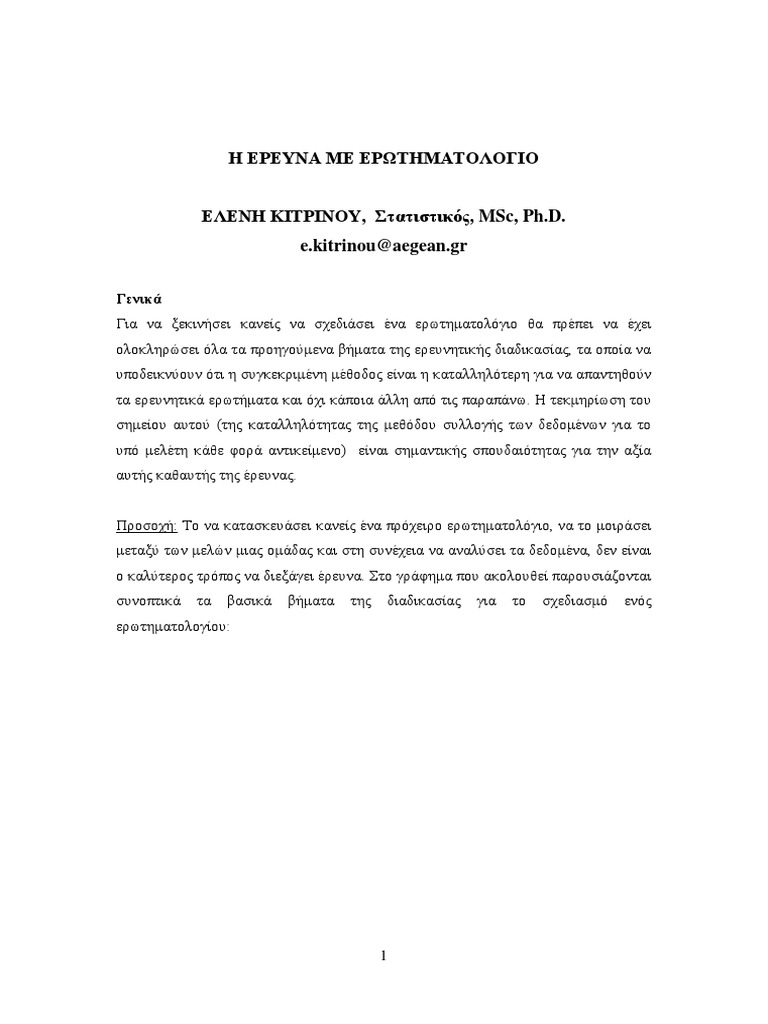 Η ΕΡΕΥΝΑ ΜΕ ΕΡΩΤΗΜΑΤΟΛΟΓΙΟ

ΕΛΕΝΗ ΚΙΤΡΙΝΟΥ, Στατιστικός, MSc, Ph.D.
e.kitrinou@aegean.gr

Γενικά
Για να ξεκινήσει κανείς να σχεδιάσει ένα ερωτηματολόγιο θα πρέπει να έχει ολοκληρώσει όλα τα προηγούμενα βήματα της ερευνητικής διαδικασίας, τα οποία να υποδεικνύουν ότι η συγκεκριμένη μέθοδος είναι η καταλληλότερη για να απαντηθούν τα ερευνητικά ερωτήματα και όχι κάποια άλλη από τις παραπάνω. Η τεκμηρίωση του σημείου αυτού (της καταλληλότητας της μεθόδου συλλογής των δεδομένων για το υπό μελέτη κάθε φορά αντικείμενο) είναι σημαντικής σπουδαιότητας για την αξία αυτής καθαυτής της έρευνας.

Προσοχή: Το να κατασκευάσει κανείς ένα πρόχειρο ερωτηματολόγιο, να το μοιράσει μεταξύ των μελών μιας ομάδας και στη συνέχεια να αναλύσει τα δεδομένα, δεν είναι ο καλύτερος τρόπος να διεξάγει έρευνα. Στο γράφημα που ακολουθεί παρουσιάζονται συνοπτικά τα βασικά βήματα της διαδικασίας για το σχεδιασμό ενός ερωτηματολογίου:

1